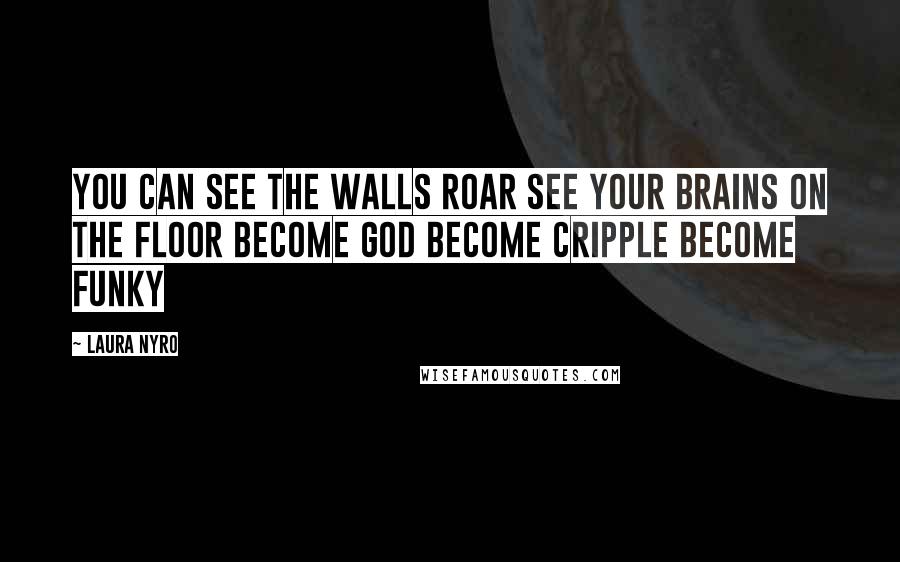 YOU CAN SEE THE WALLS ROAR SEE YOUR BRAINS ON THE FLOOR BECOME GOD BECOME CRIPPLE BECOME FUNKY

~ LAURA NYRO

WISEFAMOUSQUOTES.COM